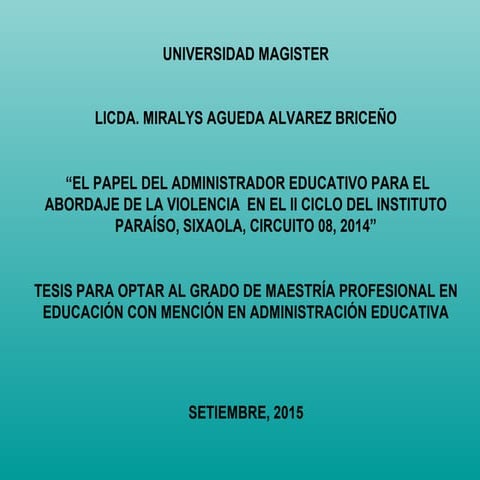 UNIVERSIDAD MAGISTER

LICDA. MIRALYS AGUEDA ALVAREZ BRICEÑO

“EL PAPEL DEL ADMINISTRADOR EDUCATIVO PARA EL ABORDAJE DE LA VIOLENCIA EN EL II CICLO DEL INSTITUTO PARAÍSO, SIXAOLA, CIRCUITO 08, 2014”

TESIS PARA OPTAR AL GRADO DE MAESTRÍA PROFESIONAL EN EDUCACIÓN CON MENCIÓN EN ADMINISTRACIÓN EDUCATIVA

SETIEMBRE, 2015